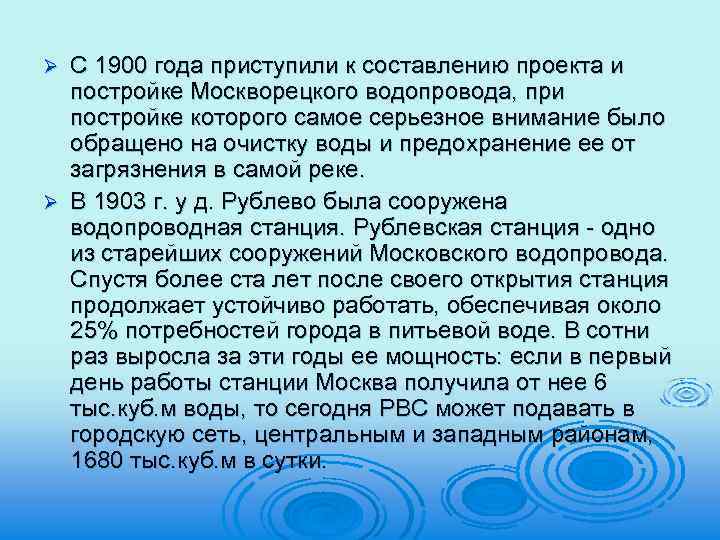 ➢ С 1900 года приступили к составлению проекта и постройке Москворецкого водопровода, при постройке которого самое серьезное внимание было обращено на очистку воды и предохранение ее от загрязнения в самой реке.

➢ В 1903 г. у д. Рублево была сооружена водопроводная станция. Рублевская станция - одно из старейших сооружений Московского водопровода. Спустя более ста лет после своего открытия станция продолжает устойчиво работать, обеспечивая около 25% потребностей города в питьевой воде. В сотни раз выросла за эти годы ее мощность: если в первый день работы станции Москва получила от нее 6 тыс.куб.м воды, то сегодня РВС может подавать в городскую сеть, центральным и западным районам, 1680 тыс.куб.м в сутки.